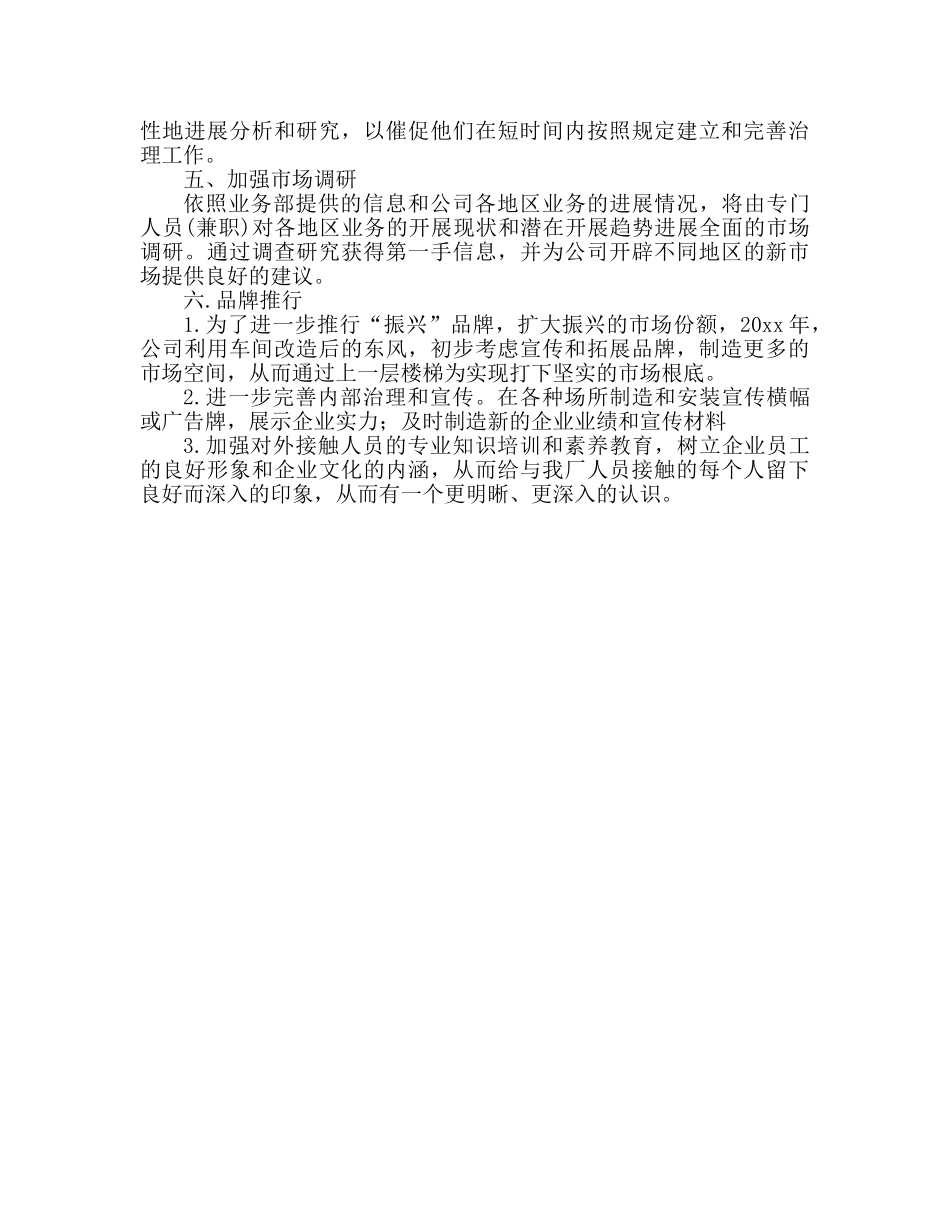 性地进展分析和研究，以催促他们在短时间内按照规定建立和完善治理工作。

五、加强市场调研

依照业务部提供的信息和公司各地区业务的进展情况，将由专门人员(兼职)对各地区业务的开展现状和潜在开展趋势进展全面的市场调研。通过调查研究获得第一手信息，并为公司开辟不同地区的新市场提供良好的建议。

六.品牌推行

1.为了进一步推行“振兴”品牌，扩大振兴的市场份额，20xx年，公司利用车间改造后的东风，初步考虑宣传和拓展品牌，制造更多的市场空间，从而通过上一层楼梯为实现打下坚实的市场根底。

2.进一步完善内部治理和宣传。在各种场所制造和安装宣传横幅或广告牌，展示企业实力；及时制造新的企业业绩和宣传材料

3.加强对外接触人员的专业知识培训和素养教育，树立企业员工的良好形象和企业文化的内涵，从而给与我厂人员接触的每个人留下良好而深入的印象，从而有一个更明晰、更深入的认识。